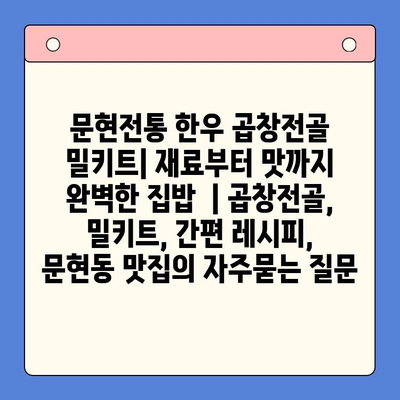 문현전통 한우 곱창전골 밀키트| 재료부터 맛까지 완벽한 집밥 | 곱창전골, 밀키트, 간편 레시피, 문현동 맛집의 자주묻는 질문